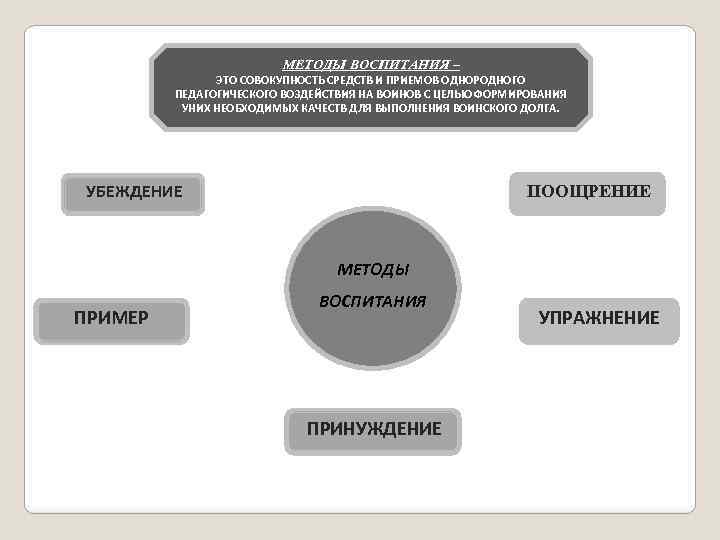 МЕТОДЫ ВОСПИТАНИЯ –
ЭТО СОВОКУПНОСТЬ СРЕДСТВ И ПРИЕМОВ ОДНОРОДНОГО ПЕДАГОГИЧЕСКОГО ВОЗДЕЙСТВИЯ НА ВОИНОВ С ЦЕЛЬЮ ФОРМИРОВАНИЯ У НИХ НЕОБХОДИМЫХ КАЧЕСТВ ДЛЯ ВЫПОЛНЕНИЯ ВОИНСКОГО ДОЛГА.

УБЕЖДЕНИЕ

ПООЩРЕНИЕ

МЕТОДЫ ВОСПИТАНИЯ

ПРИМЕР

УПРАЖНЕНИЕ

ПРИНУЖДЕНИЕ